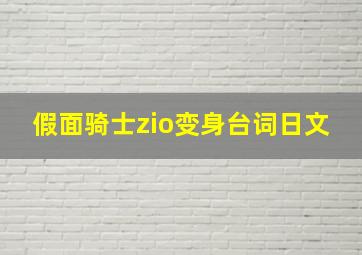 假面骑士zio变身台词日文